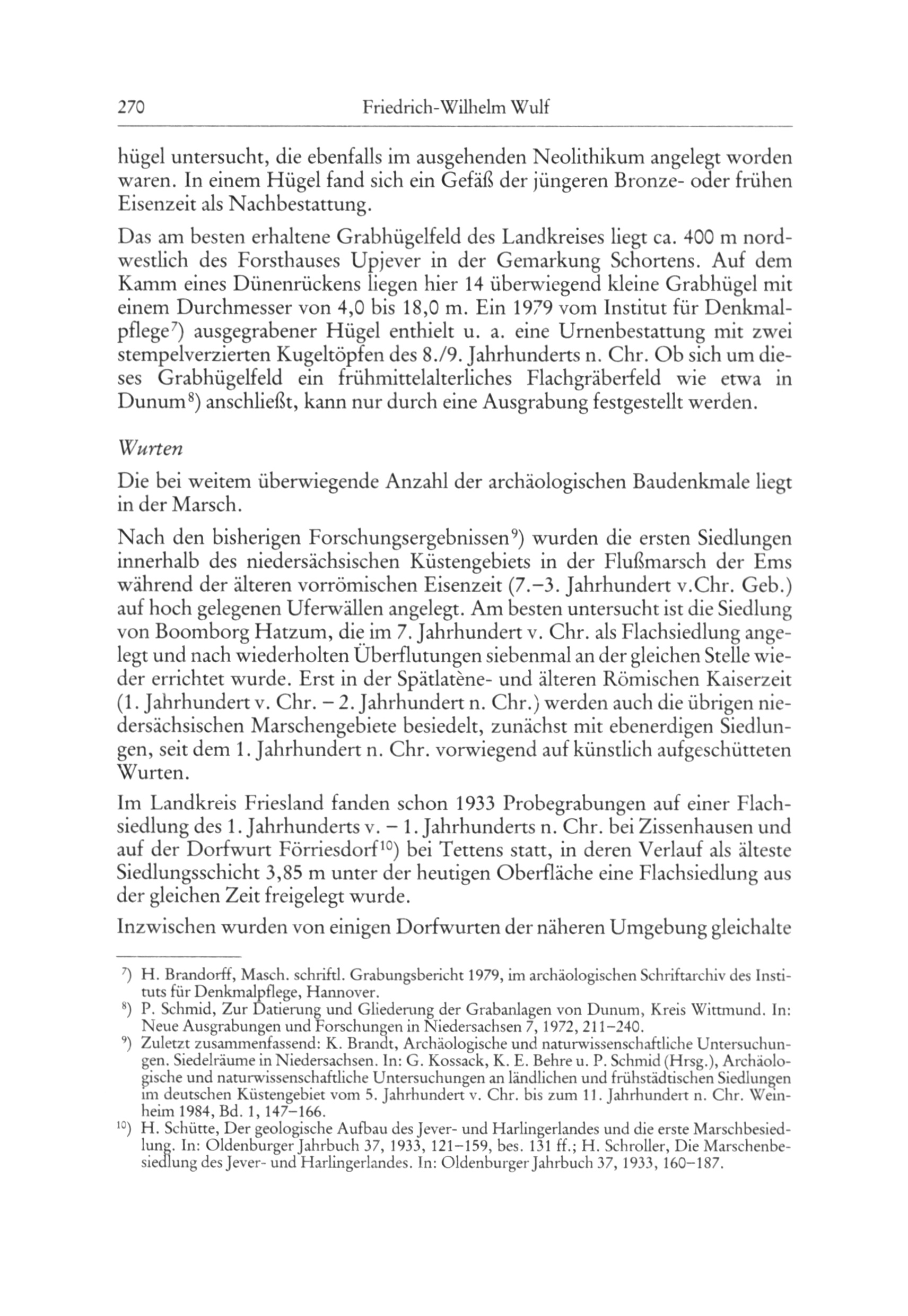 270 Friedrich-Wilhelm Wulf

hügel untersucht, die ebenfalls im ausgehenden Neolithikum angelegt worden waren. In einem Hügel fand sich ein Gefäß der jüngeren Bronze- oder frühen Eisenzeit als Nachbestattung.

Das am besten erhaltene Grabhügelfeld des Landkreises liegt ca. 400 m nordwestlich des Forsthauses Upjever in der Gemarkung Schortens. Auf dem Kamm eines Dünenrückens liegen hier 14 überwiegend kleine Grabhügel mit einem Durchmesser von 4,0 bis 18,0 m. Ein 1979 vom Institut für Denkmalpflege$^{7}$) ausgegrabener Hügel enthielt u. a. eine Urnenbestattung mit zwei stempelverzierten Kugeltöpfen des 8./9. Jahrhunderts n. Chr. Ob sich um dieses Grabhügelfeld ein frühmittelalterliches Flachgräberfeld wie etwa in Dunum$^{8}$) anschließt, kann nur durch eine Ausgrabung festgestellt werden.

Wurten

Die bei weitem überwiegende Anzahl der archäologischen Baudenkmale liegt in der Marsch.

Nach den bisherigen Forschungsergebnissen$^{9}$) wurden die ersten Siedlungen innerhalb des niedersächsischen Küstengebiets in der Flußmarsch der Ems während der älteren vorrömischen Eisenzeit (7.–3. Jahrhundert v.Chr. Geb.) auf hoch gelegenen Uferwällen angelegt. Am besten untersucht ist die Siedlung von Boomborg Hatzum, die im 7. Jahrhundert v. Chr. als Flachsiedlung angelegt und nach wiederholten Überflutungen siebenmal an der gleichen Stelle wieder errichtet wurde. Erst in der Spätlatène- und älteren Römischen Kaiserzeit (1. Jahrhundert v. Chr. – 2. Jahrhundert n. Chr.) werden auch die übrigen niedersächsischen Marschengebiete besiedelt, zunächst mit ebenerdigen Siedlungen, seit dem 1. Jahrhundert n. Chr. vorwiegend auf künstlich aufgeschütteten Wurten.

Im Landkreis Friesland fanden schon 1933 Probegrabungen auf einer Flachsiedlung des 1. Jahrhunderts v. – 1. Jahrhunderts n. Chr. bei Zissenhausen und auf der Dorfwurt Förriesdorf$^{10}$) bei Tettens statt, in deren Verlauf als älteste Siedlungsschicht 3,85 m unter der heutigen Oberfläche eine Flachsiedlung aus der gleichen Zeit freigelegt wurde.

Inzwischen wurden von einigen Dorfwurten der näheren Umgebung gleichalte

$^{7}$) H. Brandorff, Masch. schriftl. Grabungsbericht 1979, im archäologischen Schriftarchiv des Instituts für Denkmalpflege, Hannover.
$^{8}$) P. Schmid, Zur Datierung und Gliederung der Grabanlagen von Dunum, Kreis Wittmund. In: Neue Ausgrabungen und Forschungen in Niedersachsen 7, 1972, 211–240.
$^{9}$) Zuletzt zusammenfassend: K. Brandt, Archäologische und naturwissenschaftliche Untersuchungen. Siedelräume in Niedersachsen. In: G. Kossack, K. E. Behre u. P. Schmid (Hrsg.), Archäologische und naturwissenschaftliche Untersuchungen an ländlichen und frühstädtischen Siedlungen im deutschen Küstengebiet vom 5. Jahrhundert v. Chr. bis zum 11. Jahrhundert n. Chr. Weinheim 1984, Bd. 1, 147–166.
$^{10}$) H. Schütte, Der geologische Aufbau des Jever- und Harlingerlandes und die erste Marschbesiedlung. In: Oldenburger Jahrbuch 37, 1933, 121–159, bes. 131 ff.; H. Schroller, Die Marschenbesiedlung des Jever- und Harlingerlandes. In: Oldenburger Jahrbuch 37, 1933, 160–187.